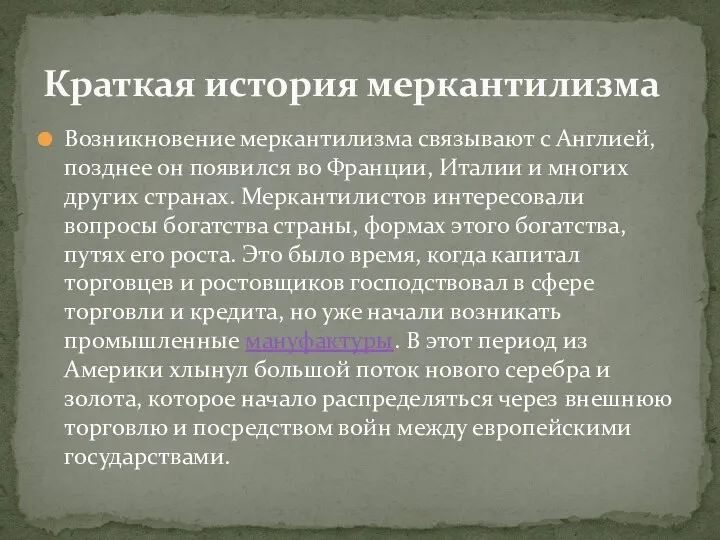 Краткая история меркантилизма

Возникновение меркантилизма связывают с Англией, позднее он появился во Франции, Италии и многих других странах. Меркантилистов интересовали вопросы богатства страны, формах этого богатства, путях его роста. Это было время, когда капитал торговцев и ростовщиков господствовал в сфере торговли и кредита, но уже начали возникать промышленные мануфактуры. В этот период из Америки хлынул большой поток нового серебра и золота, которое начало распределяться через внешнюю торговлю и посредством войн между европейскими государствами.